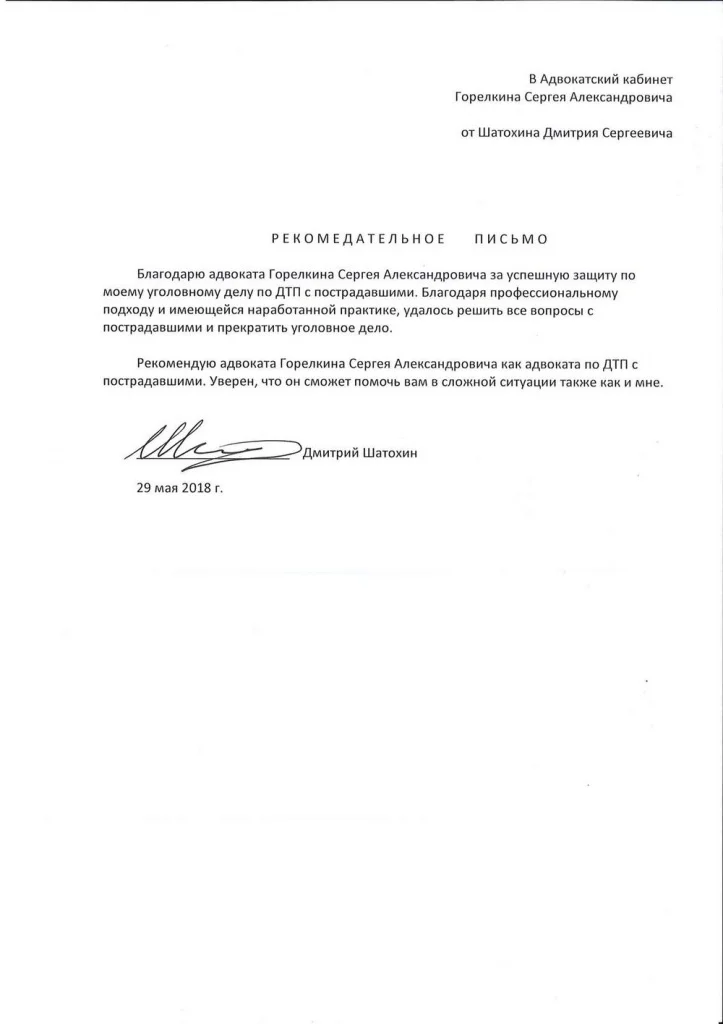 В Адвокатский кабинет
Горелкина Сергея Александровича

от Шатохина Дмитрия Сергеевича

РЕКОМЕДАТЕЛЬНОЕ ПИСЬМО

Благодарю адвоката Горелкина Сергея Александровича за успешную защиту по моему уголовному делу по ДТП с пострадавшими. Благодаря профессиональному подходу и имеющейся наработанной практике, удалось решить все вопросы с пострадавшими и прекратить уголовное дело.

Рекомендую адвоката Горелкина Сергея Александровича как адвоката по ДТП с пострадавшими. Уверен, что он сможет помочь вам в сложной ситуации также как и мне.

Дмитрий Шатохин

29 мая 2018 г.